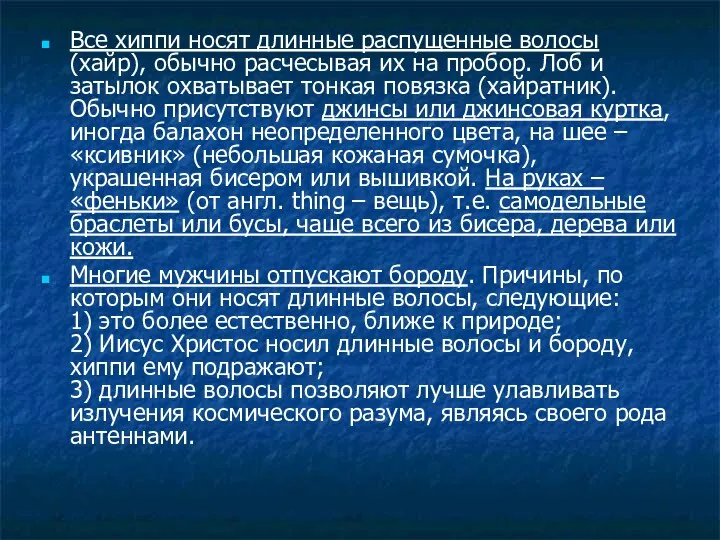 Все хиппи носят длинные распущенные волосы (хайр), обычно расчесывая их на пробор. Лоб и затылок охватывает тонкая повязка (хайратник). Обычно присутствуют джинсы или джинсовая куртка, иногда балахон неопределенного цвета, на шее – «ксивник» (небольшая кожаная сумочка), украшенная бисером или вышивкой. На руках – «феньки» (от англ. thing – вещь), т.е. самодельные браслеты или бусы, чаще всего из бисера, дерева или кожи.

Многие мужчины отпускают бороду. Причины, по которым они носят длинные волосы, следующие:
1) это более естественно, ближе к природе;
2) Иисус Христос носил длинные волосы и бороду, хиппи ему подражают;
3) длинные волосы позволяют лучше улавливать излучения космического разума, являясь своего рода антеннами.